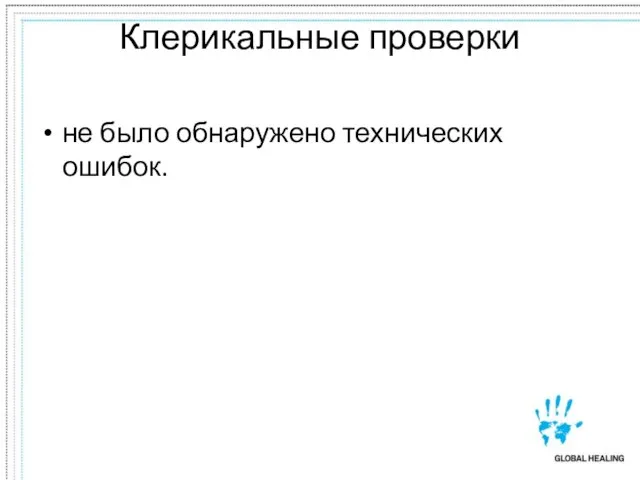 Клерикальные проверки

• не было обнаружено технических ошибок.

GLOBAL HEALING